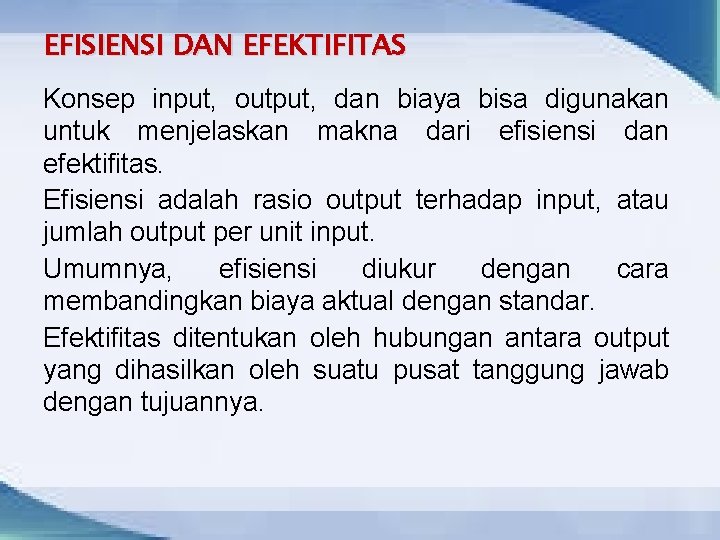 EFISIENSI DAN EFEKTIFITAS

Konsep input, output, dan biaya bisa digunakan untuk menjelaskan makna dari efisiensi dan efektifitas.

Efisiensi adalah rasio output terhadap input, atau jumlah output per unit input.

Umumnya, efisiensi diukur dengan cara membandingkan biaya aktual dengan standar.

Efektifitas ditentukan oleh hubungan antara output yang dihasilkan oleh suatu pusat tanggung jawab dengan tujuannya.